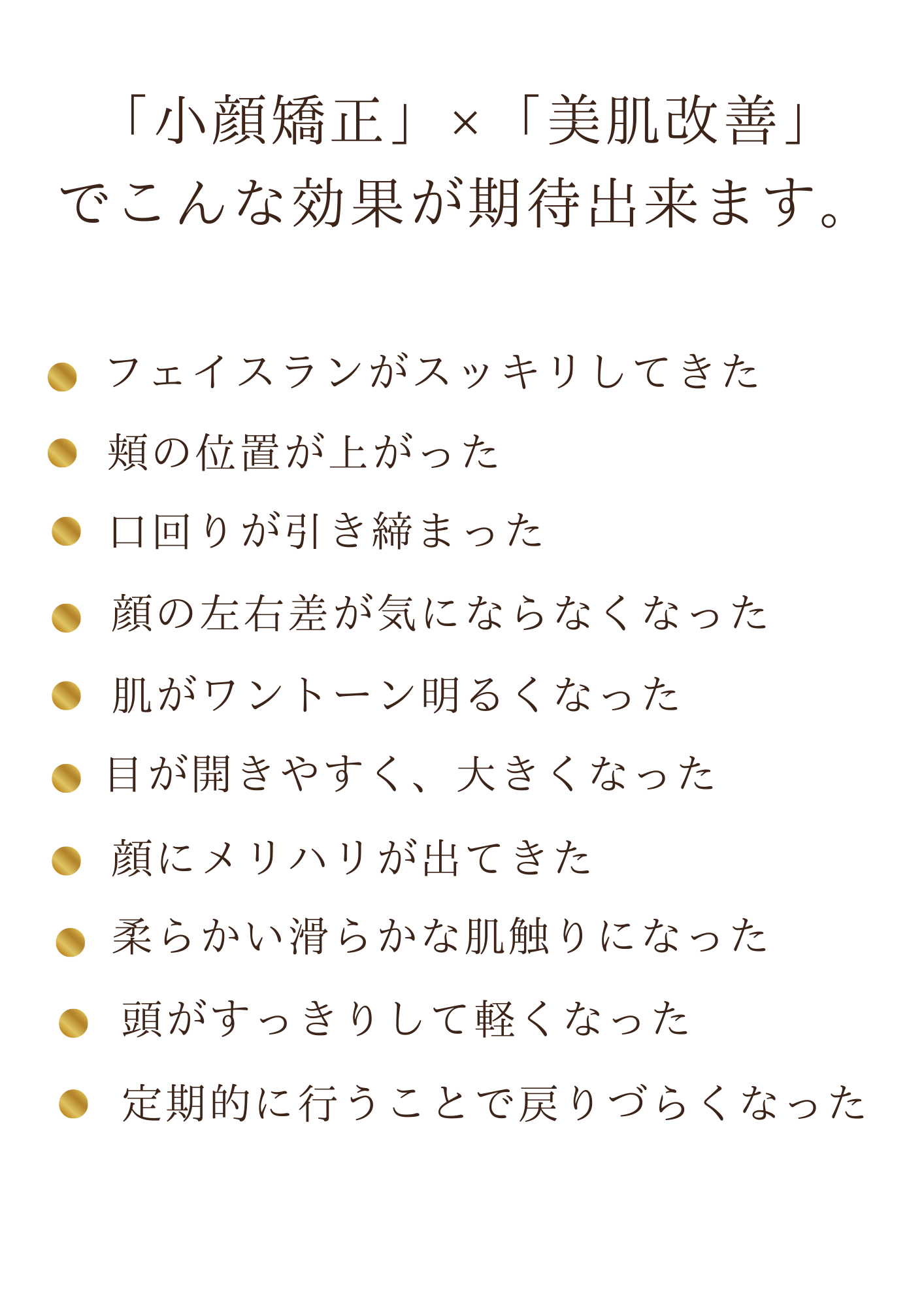 「小顔矯正」×「美肌改善」
でこんな効果が期待出来ます。

• フェイスランがスッキリしてきた
• 頬の位置が上がった
• 口回りが引き締まった
• 顔の左右差が気にならなくなった
• 肌がワントーン明るくなった
• 目が開きやすく、大きくなった
• 顔にメリハリが出てきた
• 柔らかい滑らかな肌触りになった
• 頭がすっきりして軽くなった
• 定期的に行うことで戻りづらくなった